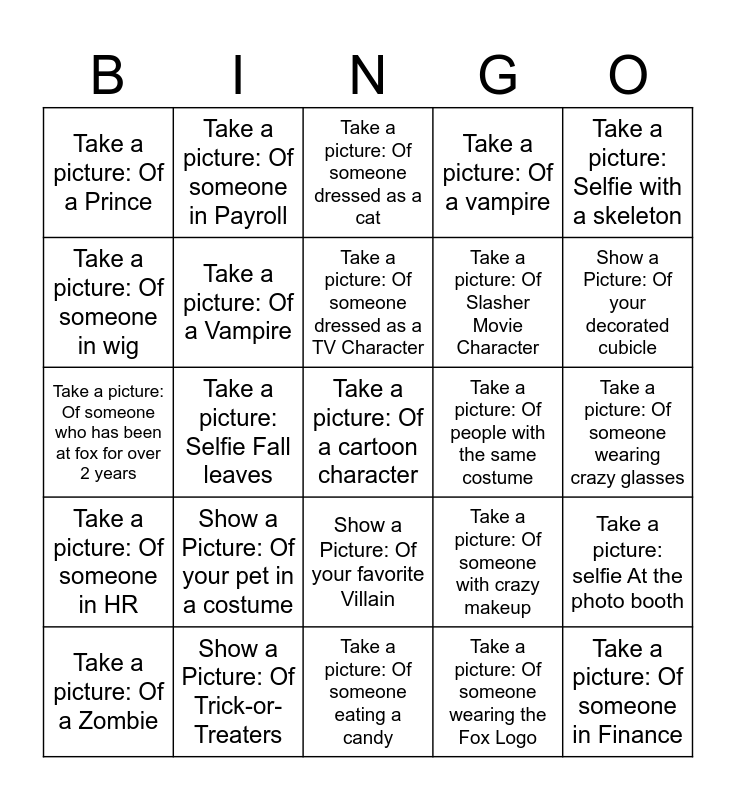 | B | I | N | G | O |
|---|---|---|---|---|
| Take a picture: Of a Prince | Take a picture: Of someone in Payroll | Take a picture: Of someone dressed as a cat | Take a picture: Of a vampire | Take a picture: Selfie with a skeleton |
| Take a picture: Of someone in wig | Take a picture: Of a Vampire | Take a picture: Of someone dressed as a TV Character | Take a picture: Of Slasher Movie Character | Show a Picture: Of your decorated cubicle |
| Take a picture: Of someone who has been at fox for over 2 years | Take a picture: Selfie Fall leaves | Take a picture: Of a cartoon character | Take a picture: Of people with the same costume | Take a picture: Of someone wearing crazy glasses |
| Take a picture: Of someone in HR | Show a Picture: Of your pet in a costume | Show a Picture: Of your favorite Villain | Take a picture: Of someone with crazy makeup | Take a picture: selfie At the photo booth |
| Take a picture: Of a Zombie | Show a Picture: Of Trick-or-Treaters | Take a picture: Of someone eating a candy | Take a picture: Of someone wearing the Fox Logo | Take a picture: Of someone in Finance |